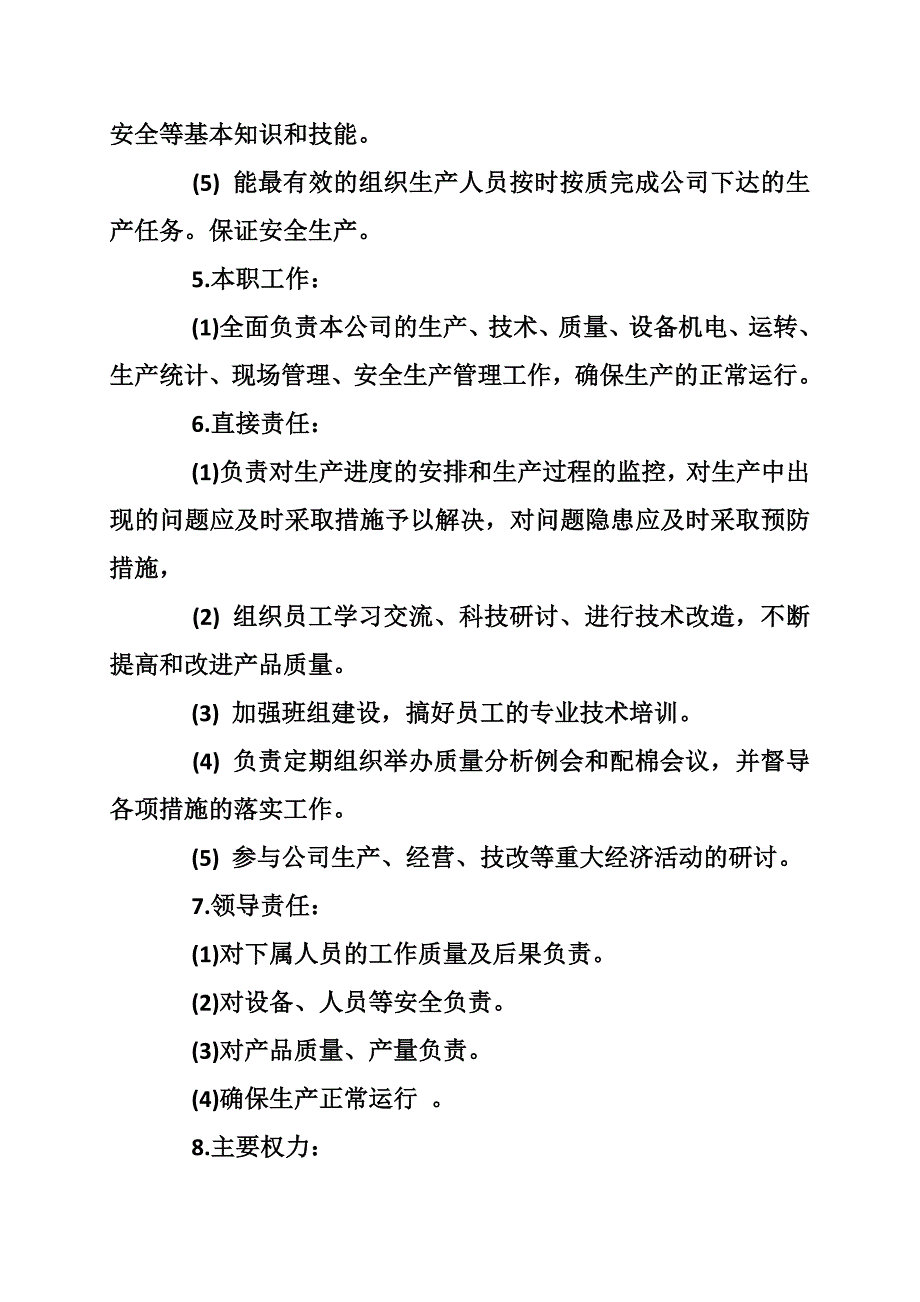 安全等基本知识和技能。

(5) 能最有效的组织生产人员按时按质完成公司下达的生产任务。保证安全生产。

5.本职工作：

(1)全面负责本公司的生产、技术、质量、设备机电、运转、生产统计、现场管理、安全生产管理工作，确保生产的正常运行。

6.直接责任：

(1)负责对生产进度的安排和生产过程的监控，对生产中出现的问题应及时采取措施予以解决，对问题隐患应及时采取预防措施，

(2) 组织员工学习交流、科技研讨、进行技术改造，不断提高和改进产品质量。

(3) 加强班组建设，搞好员工的专业技术培训。

(4) 负责定期组织举办质量分析例会和配棉会议，并督导各项措施的落实工作。

(5) 参与公司生产、经营、技改等重大经济活动的研讨。

7.领导责任：

(1)对下属人员的工作质量及后果负责。

(2)对设备、人员等安全负责。

(3)对产品质量、产量负责。

(4)确保生产正常运行 。

8.主要权力：